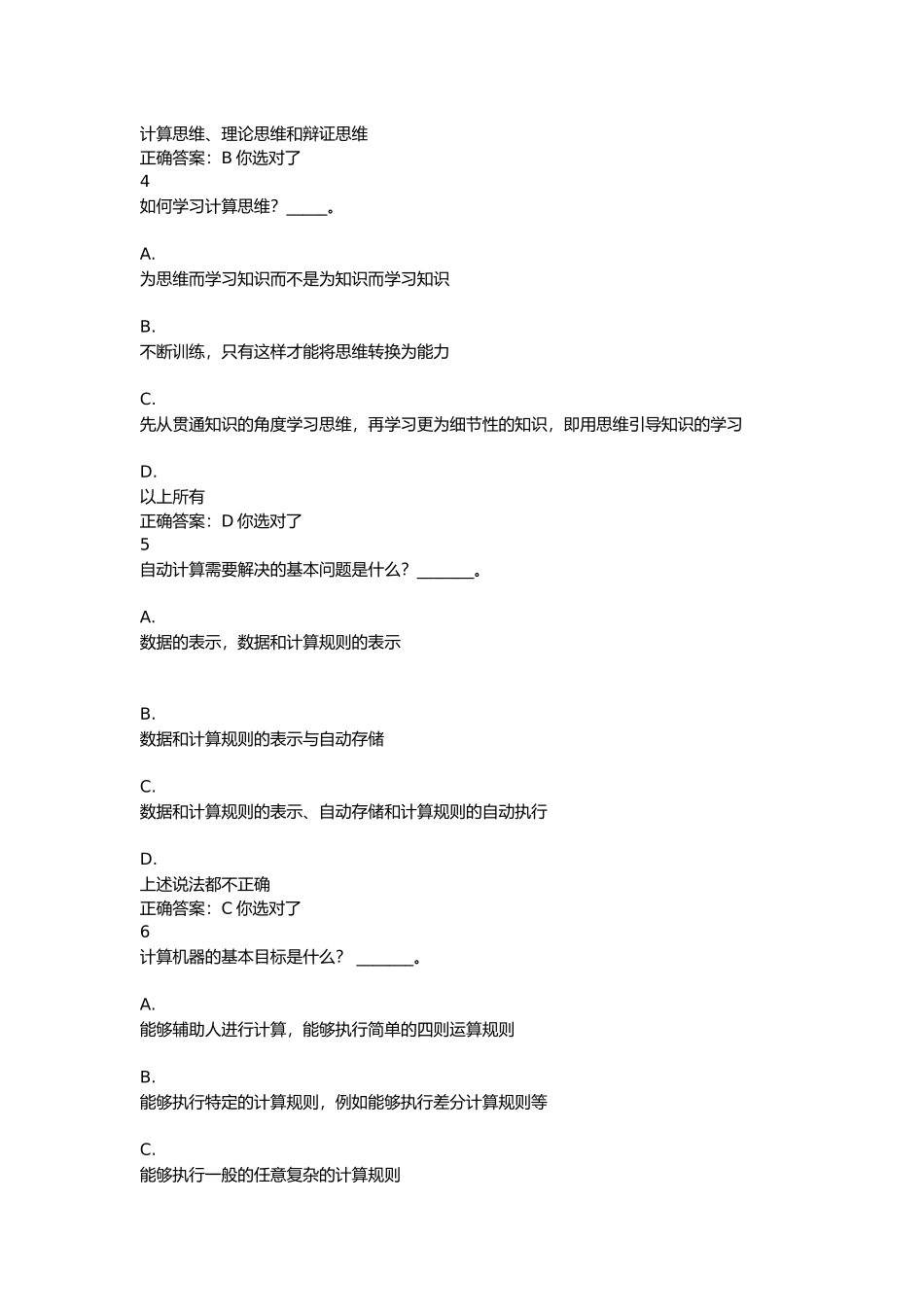 计算思维、理论思维和辩证思维
正确答案：B 你选对了
4
如何学习计算思维？_____。

A.
为思维而学习知识而不是为知识而学习知识

B.
不断训练，只有这样才能将思维转换为能力

C.
先从贯通知识的角度学习思维，再学习更为细节性的知识，即用思维引导知识的学习

D.
以上所有
正确答案：D 你选对了
5
自动计算需要解决的基本问题是什么？_______。

A.
数据的表示，数据和计算规则的表示

B.
数据和计算规则的表示与自动存储

C.
数据和计算规则的表示、自动存储和计算规则的自动执行

D.
上述说法都不正确
正确答案：C 你选对了
6
计算机器的基本目标是什么？ _______。

A.
能够辅助人进行计算，能够执行简单的四则运算规则

B.
能够执行特定的计算规则，例如能够执行差分计算规则等

C.
能够执行一般的任意复杂的计算规则